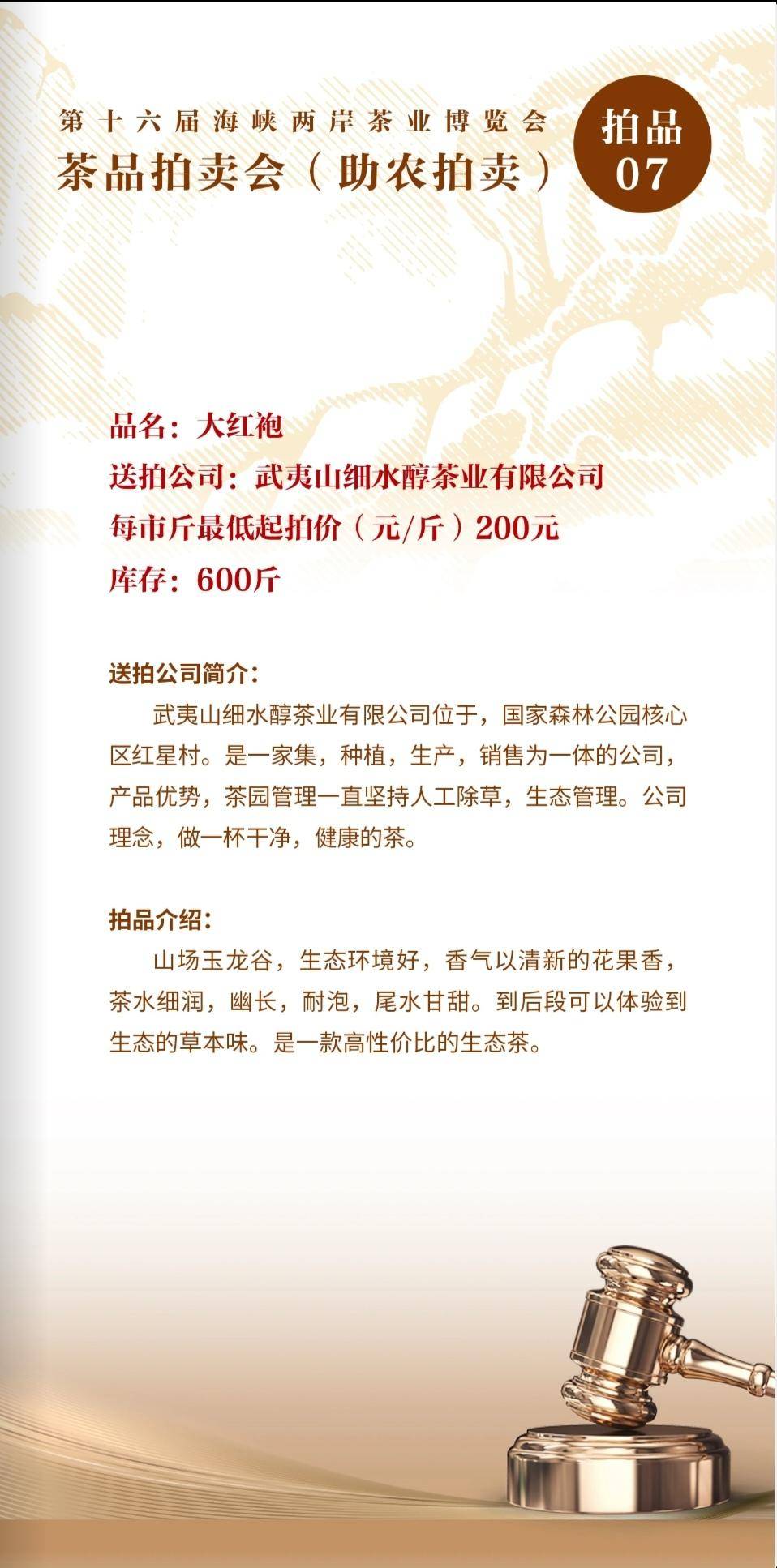 第十六届海峡两岸茶业博览会
茶品拍卖会（助农拍卖）

拍品
07

品名：大红袍
送拍公司：武夷山细水醇茶业有限公司
每市斤最低起拍价（元/斤）200元
库存：600斤

送拍公司简介：
武夷山细水醇茶业有限公司位于，国家森林公园核心区红星村。是一家集，种植，生产，销售为一体的公司，产品优势，茶园管理一直坚持人工除草，生态管理。公司理念，做一杯干净，健康的茶。

拍品介绍：
山场玉龙谷，生态环境好，香气以清新的花果香，茶水细润，幽长，耐泡，尾水甘甜。到后段可以体验到生态的草本味。是一款高性价比的生态茶。